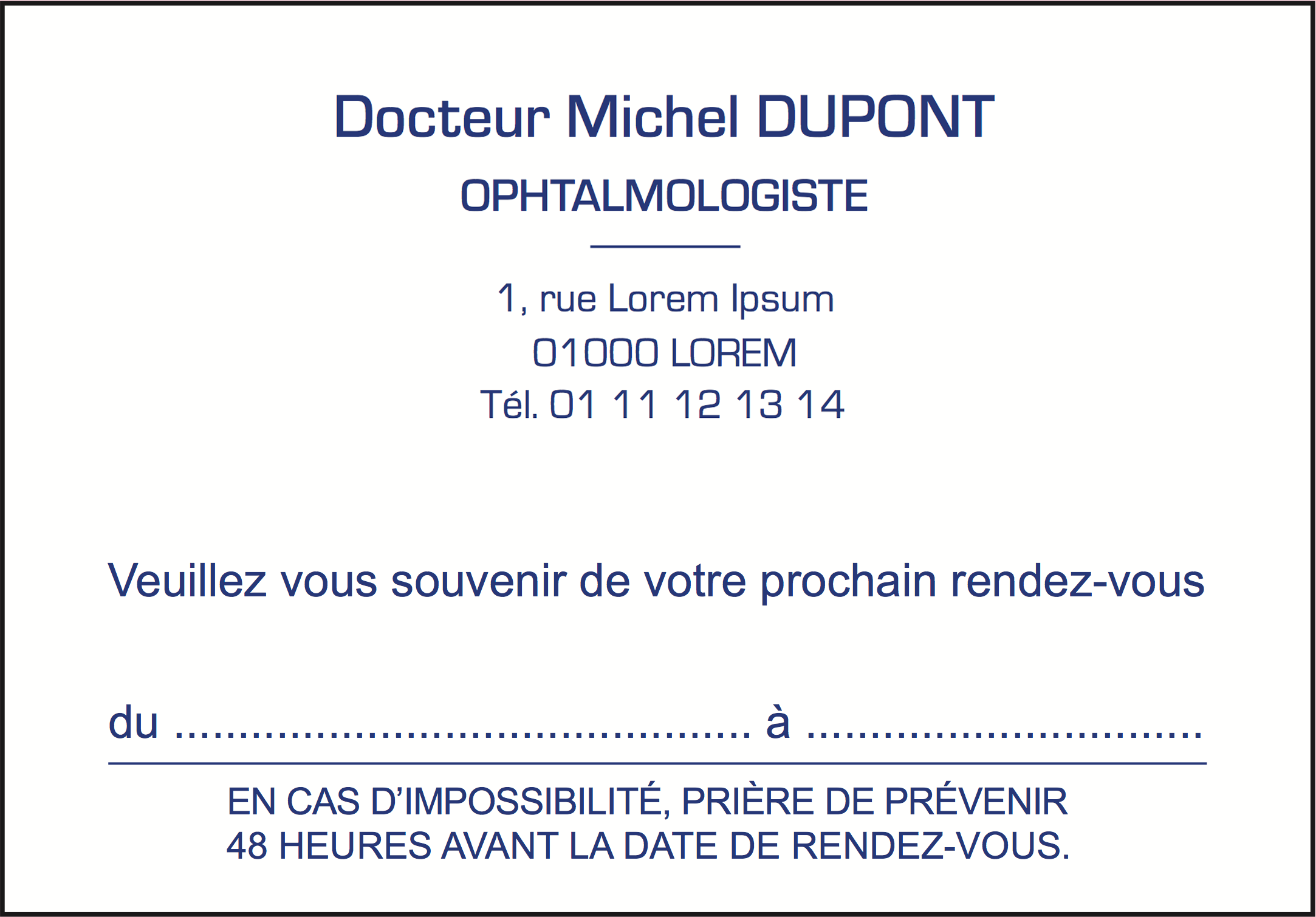 Docteur Michel DUPONT

OPHTALMOLOGISTE

1, rue Lorem Ipsum
01000 LOREM
Tél. 01 11 12 13 14

Veuillez vous souvenir de votre prochain rendez-vous

du ____ à ____

EN CAS D'IMPOSSIBILITÉ, PRIÈRE DE PRÉVENIR 48 HEURES AVANT LA DATE DE RENDEZ-VOUS.